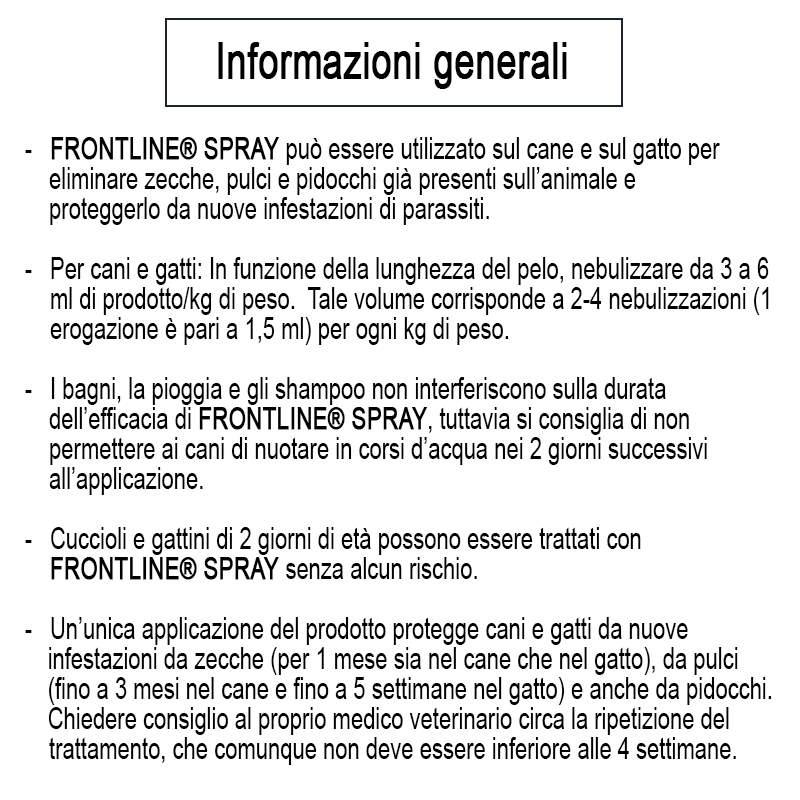 Informazioni generali

- FRONTLINE® SPRAY può essere utilizzato sul cane e sul gatto per eliminare zecche, pulci e pidocchi già presenti sull'animale e proteggerlo da nuove infestazioni di parassiti.

- Per cani e gatti: In funzione della lunghezza del pelo, nebulizzare da 3 a 6 ml di prodotto/kg di peso. Tale volume corrisponde a 2-4 nebulizzazioni (1 erogazione è pari a 1,5 ml) per ogni kg di peso.

- I bagni, la pioggia e gli shampoo non interferiscono sulla durata dell'efficacia di FRONTLINE® SPRAY, tuttavia si consiglia di non permettere ai cani di nuotare in corsi d'acqua nei 2 giorni successivi all'applicazione.

- Cuccioli e gattini di 2 giorni di età possono essere trattati con FRONTLINE® SPRAY senza alcun rischio.

- Un'unica applicazione del prodotto protegge cani e gatti da nuove infestazioni da zecche (per 1 mese sia nel cane che nel gatto), da pulci (fino a 3 mesi nel cane e fino a 5 settimane nel gatto) e anche da pidocchi. Chiedere consiglio al proprio medico veterinario circa la ripetizione del trattamento, che comunque non deve essere inferiore alle 4 settimane.